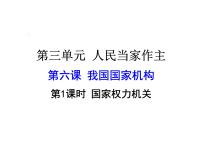 第三单元 人民当家作主

第六课 我国国家机构

第1课时 国家权力机关